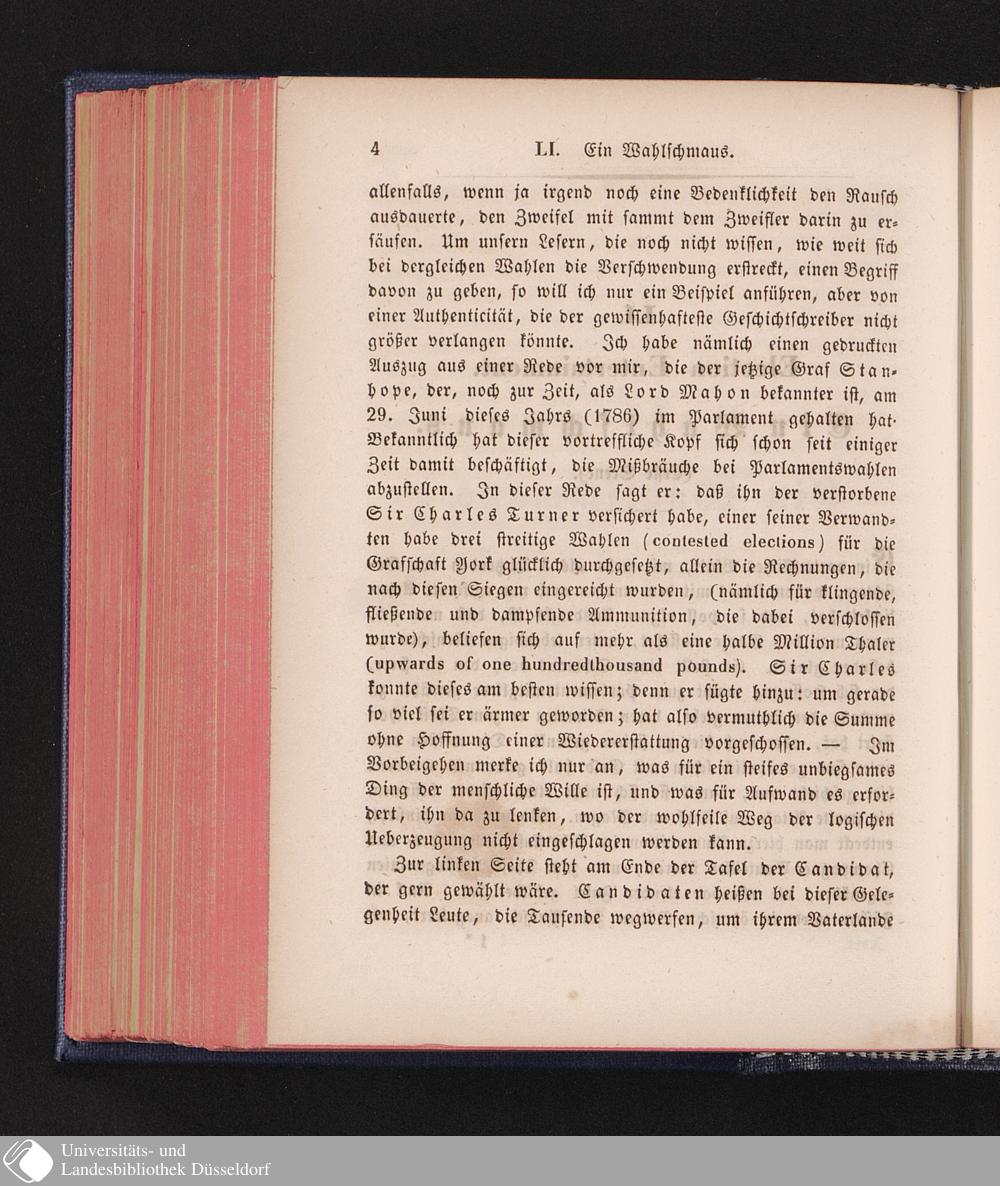 4 LI. Ein Wahlschmaus.

allenfalls, wenn ja irgend noch eine Bedenklichkeit den Rausch ausdauerte, den Zweifel mit sammt dem Zweifler darin zu ersäufen. Um unsern Lesern, die noch nicht wissen, wie weit sich bei dergleichen Wahlen die Verschwendung erstreckt, einen Begriff davon zu geben, so will ich nur ein Beispiel anführen, aber von einer Authenticität, die der gewissenhafteste Geschichtschreiber nicht größer verlangen könnte. Ich habe nämlich einen gedruckten Auszug aus einer Rede vor mir, die der jetzige Graf Stanhope, der, noch zur Zeit, als Lord Mahon bekannter ist, am 29. Juni dieses Jahrs (1786) im Parlament gehalten hat. Bekanntlich hat dieser vortreffliche Kopf sich schon seit einiger Zeit damit beschäftigt, die Mißbräuche bei Parlamentswahlen abzustellen. In dieser Rede sagt er: daß ihn der verstorbene Sir Charles Turner versichert habe, einer seiner Verwandten habe drei streitige Wahlen (contested elections) für die Grafschaft York glücklich durchgesetzt, allein die Rechnungen, die nach diesen Siegen eingereicht wurden, (nämlich für klingende, fließende und dampfende Ammunition, die dabei verschlossen wurde), beliefen sich auf mehr als eine halbe Million Thaler (upwards of one hundredthousand pounds). Sir Charles konnte dieses am besten wissen; denn er fügte hinzu: um gerade so viel sei er ärmer geworden; hat also vermuthlich die Summe ohne Hoffnung einer Wiedererstattung vorgeschossen. — Im Vorbeigehen merke ich nur an, was für ein steifes unbiegsames Ding der menschliche Wille ist, und was für Aufwand es erfordert, ihn da zu lenken, wo der wohlfeile Weg der logischen Ueberzeugung nicht eingeschlagen werden kann.

Zur linken Seite steht am Ende der Tafel der Candidat, der gern gewählt wäre. Candidaten heißen bei dieser Gelegenheit Leute, die Tausende wegwerfen, um ihrem Vaterlande

Universitäts- und Landesbibliothek Düsseldorf